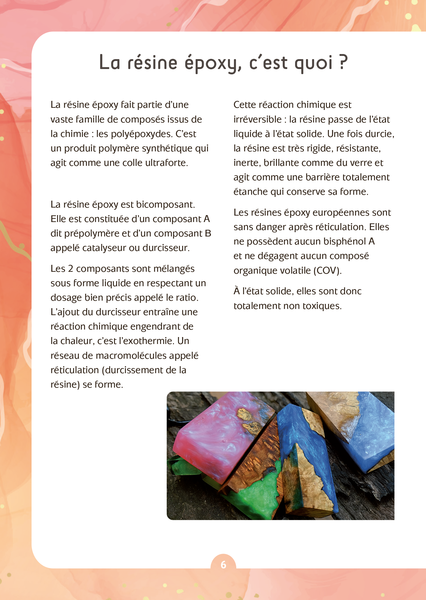 La résine époxy, c'est quoi ?

La résine époxy fait partie d'une vaste famille de composés issus de la chimie : les polyépoxydes. C'est un produit polymère synthétique qui agit comme une colle ultraforte.

La résine époxy est bicomposant. Elle est constituée d'un composant A dit prépolymère et d'un composant B appelé catalyseur ou durcisseur.

Les 2 composants sont mélangés sous forme liquide en respectant un dosage bien précis appelé le ratio. L'ajout du durcisseur entraîne une réaction chimique engendrant de la chaleur, c'est l'exothermie. Un réseau de macromolécules appelé réticulation (durcissement de la résine) se forme.

Cette réaction chimique est irréversible : la résine passe de l'état liquide à l'état solide. Une fois durcie, la résine est très rigide, résistante, inerte, brillante comme du verre et agit comme une barrière totalement étanche qui conserve sa forme.

Les résines époxy européennes sont sans danger après réticulation. Elles ne possèdent aucun bisphénol A et ne dégagent aucun composé organique volatile (COV).

À l'état solide, elles sont donc totalement non toxiques.

6